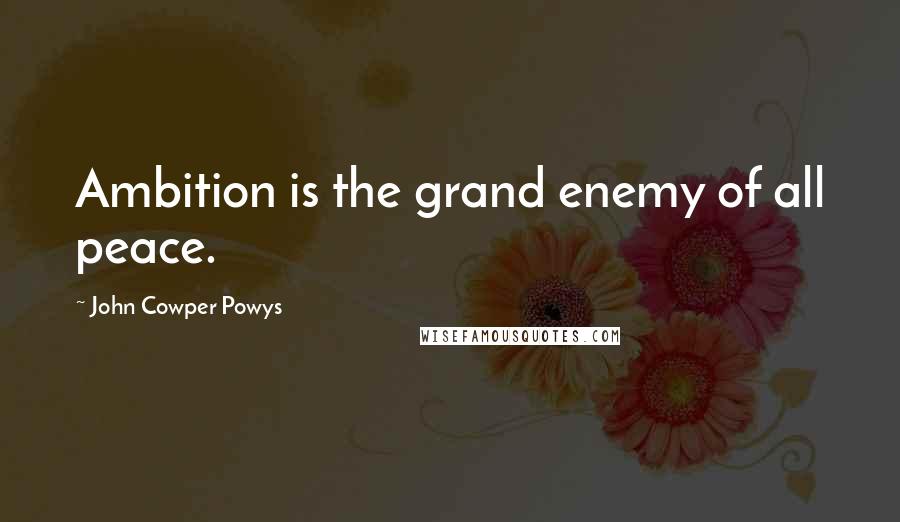 Ambition is the grand enemy of all peace.

~ John Cowper Powys

WISEFAMOUSQUOTES.COM